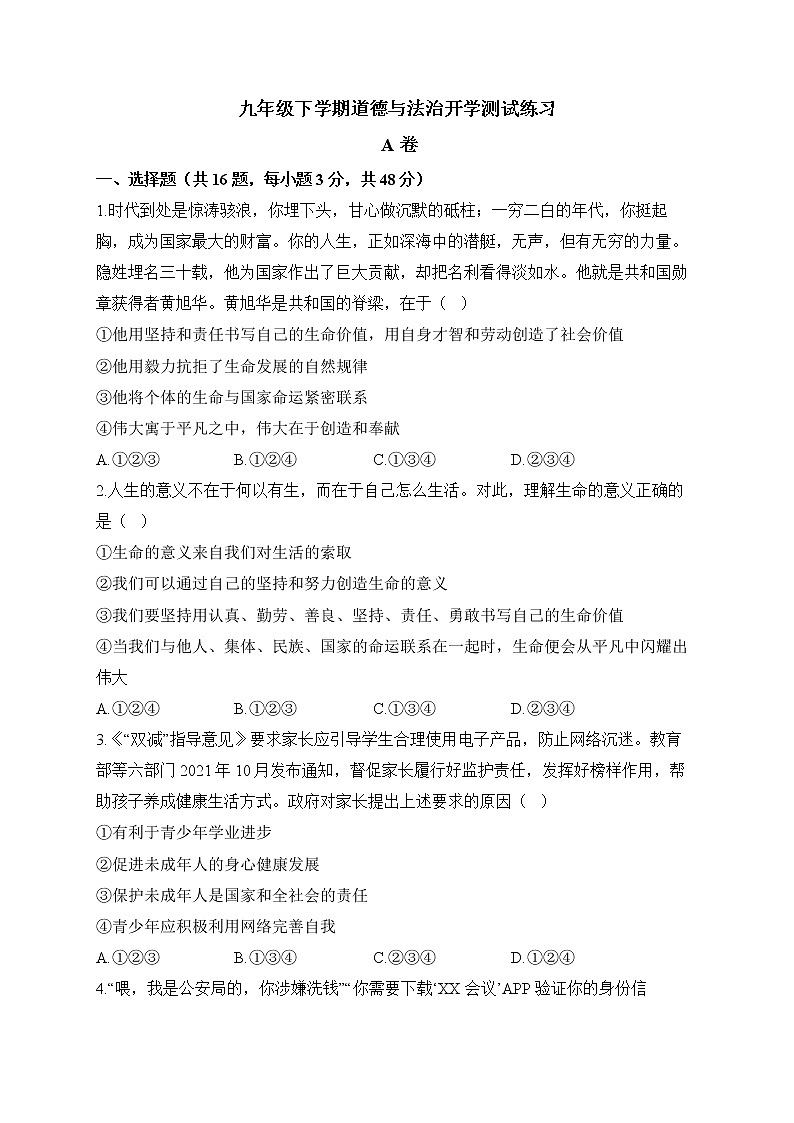 九年级下学期道德与法治开学测试练习

A卷

一、选择题（共16题，每小题3分，共48分）

1.时代到处是惊涛骇浪，你埋下头，甘心做沉默的砥柱；一穷二白的年代，你挺起胸，成为国家最大的财富。你的人生，正如深海中的潜艇，无声，但有无穷的力量。隐姓埋名三十载，他为国家作出了巨大贡献，却把名利看得淡如水。他就是共和国勋章获得者黄旭华。黄旭华是共和国的脊梁，在于（ ）

①他用坚持和责任书写自己的生命价值，用自身才智和劳动创造了社会价值

②他用毅力抗拒了生命发展的自然规律

③他将个体的生命与国家命运紧密联系

④伟大寓于平凡之中，伟大在于创造和奉献

A.①②③ B.①②④ C.①③④ D.②③④

2.人生的意义不在于何以有生，而在于自己怎么生活。对此，理解生命的意义正确的是（ ）

①生命的意义来自我们对生活的索取

②我们可以通过自己的坚持和努力创造生命的意义

③我们要坚持用认真、勤劳、善良、坚持、责任、勇敢书写自己的生命价值

④当我们与他人、集体、民族、国家的命运联系在一起时，生命便会从平凡中闪耀出伟大

A.①②④ B.①②③ C.①③④ D.②③④

3.《“双减”指导意见》要求家长应引导学生合理使用电子产品，防止网络沉迷。教育部等六部门2021年10月发布通知，督促家长履行好监护责任，发挥好榜样作用，帮助孩子养成健康生活方式。政府对家长提出上述要求的原因（ ）

①有利于青少年学业进步

②促进未成年人的身心健康发展

③保护未成年人是国家和全社会的责任

④青少年应积极利用网络完善自我

A.①②③ B.①③④ C.②③④ D.①②④

4.“喂，我是公安局的，你涉嫌洗钱”“你需要下载‘XX会议’APP验证你的身份信